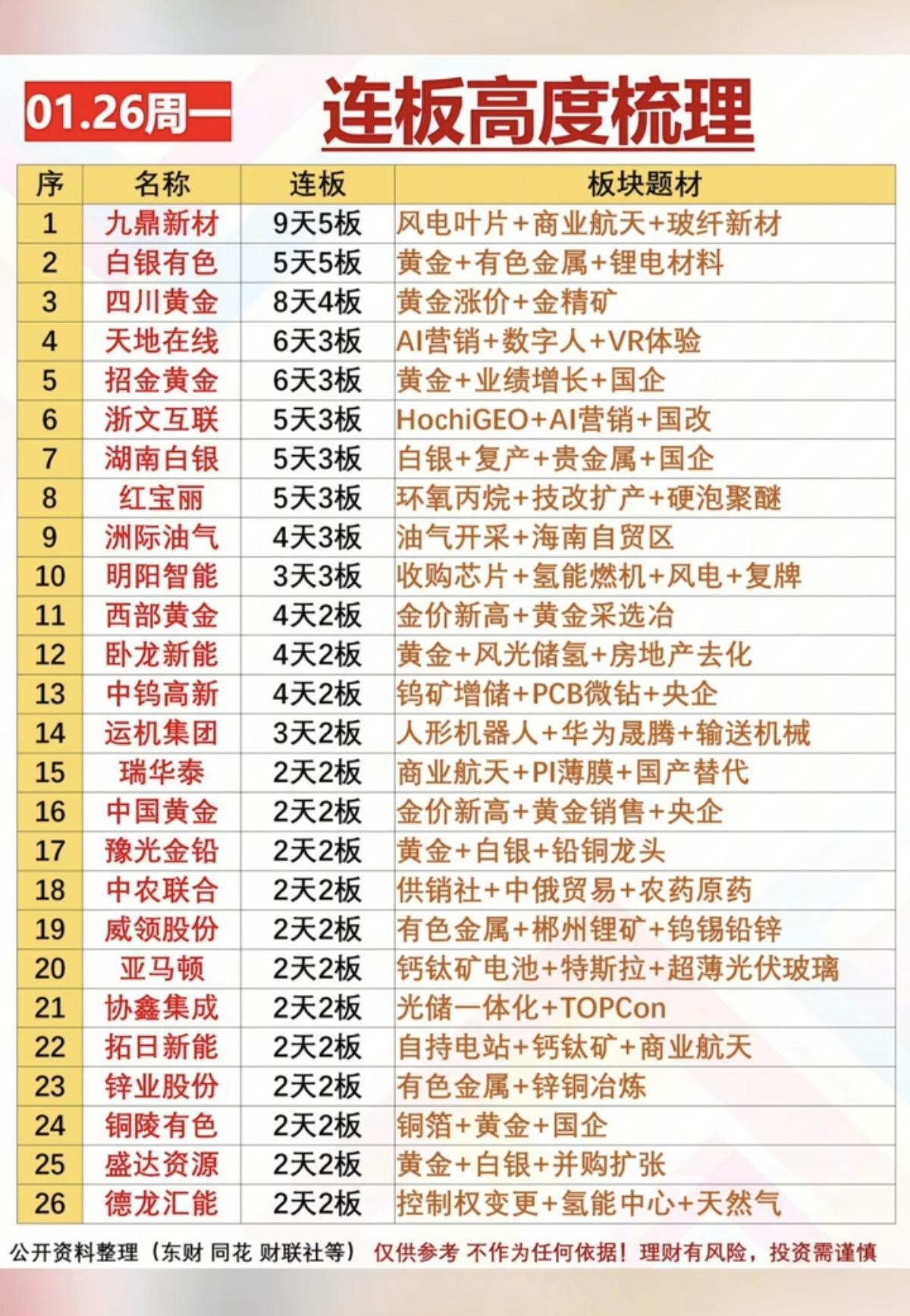 01.26周一 连板高度梳理

| 序 | 名称 | 连板 | 板块题材 |
|---|---|---|---|
| 1 | 九鼎新材 | 9天5板 | 风电叶片+商业航天+玻纤新材 |
| 2 | 白银有色 | 5天5板 | 黄金+有色金属+锂电材料 |
| 3 | 四川黄金 | 8天4板 | 黄金涨价+金精矿 |
| 4 | 天地在线 | 6天3板 | AI营销+数字人+VR体验 |
| 5 | 招金黄金 | 6天3板 | 黄金+业绩增长+国企 |
| 6 | 浙文互联 | 5天3板 | HochiGEO+AI营销+国改 |
| 7 | 湖南白银 | 5天3板 | 白银+复产+贵金属+国企 |
| 8 | 红宝丽 | 5天3板 | 环氧丙烷+技改扩产+硬泡聚醚 |
| 9 | 洲际油气 | 4天3板 | 油气开采+海南自贸区 |
| 10 | 明阳智能 | 3天3板 | 收购芯片+氢能燃机+风电+复牌 |
| 11 | 西部黄金 | 4天2板 | 金价新高+黄金采选冶 |
| 12 | 卧龙新能 | 4天2板 | 黄金+风光储氢+房地产去化 |
| 13 | 中钨高新 | 4天2板 | 钨矿增储+PCB微钻+央企 |
| 14 | 运机集团 | 3天2板 | 人形机器人+华为晟腾+输送机械 |
| 15 | 瑞华泰 | 2天2板 | 商业航天+PI薄膜+国产替代 |
| 16 | 中国黄金 | 2天2板 | 金价新高+黄金销售+央企 |
| 17 | 豫光金铅 | 2天2板 | 黄金+白银+铅铜龙头 |
| 18 | 中农联合 | 2天2板 | 供销社+中俄贸易+农药原药 |
| 19 | 威领股份 | 2天2板 | 有色金属+郴州锂矿+钨锡铅锌 |
| 20 | 亚马顿 | 2天2板 | 钙钛矿电池+特斯拉+超薄光伏玻璃 |
| 21 | 协鑫集成 | 2天2板 | 光储一体化+TOPCon |
| 22 | 拓日新能 | 2天2板 | 自持电站+钙钛矿+商业航天 |
| 23 | 锌业股份 | 2天2板 | 有色金属+锌铜冶炼 |
| 24 | 铜陵有色 | 2天2板 | 铜箔+黄金+国企 |
| 25 | 盛达资源 | 2天2板 | 黄金+白银+并购扩张 |
| 26 | 德龙汇能 | 2天2板 | 控制权变更+氢能中心+天然气 |

公开资料整理（东财 同花 财联社等） 仅供参考 不作为任何依据！理财有风险，投资需谨慎